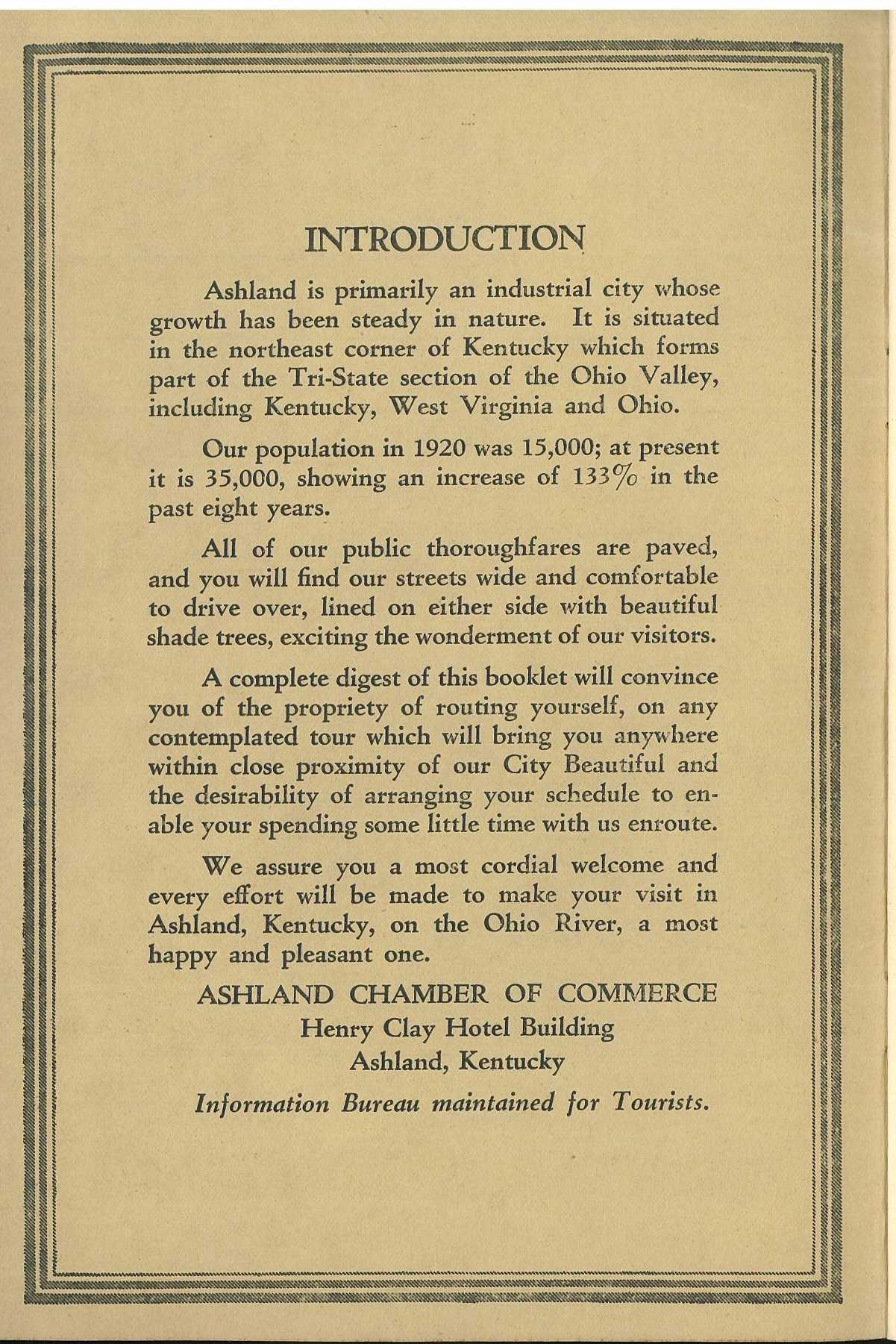 INTRODUCTION

Ashland is primarily an industrial city whose growth has been steady in nature. It is situated in the northeast corner of Kentucky which forms part of the Tri-State section of the Ohio Valley, including Kentucky, West Virginia and Ohio.

Our population in 1920 was 15,000; at present it is 35,000, showing an increase of 133% in the past eight years.

All of our public thoroughfares are paved, and you will find our streets wide and comfortable to drive over, lined on either side with beautiful shade trees, exciting the wonderment of our visitors.

A complete digest of this booklet will convince you of the propriety of routing yourself, on any contemplated tour which will bring you anywhere within close proximity of our City Beautiful and the desirability of arranging your schedule to enable your spending some little time with us enroute.

We assure you a most cordial welcome and every effort will be made to make your visit in Ashland, Kentucky, on the Ohio River, a most happy and pleasant one.

ASHLAND CHAMBER OF COMMERCE
Henry Clay Hotel Building
Ashland, Kentucky

Information Bureau maintained for Tourists.